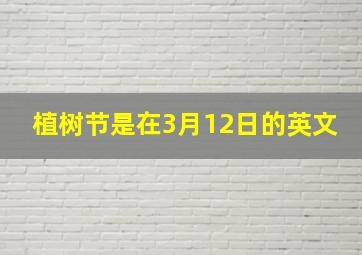 植树节是在3月12日的英文